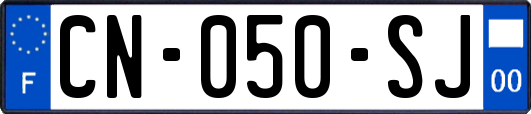 F
CN-050-SJ
00